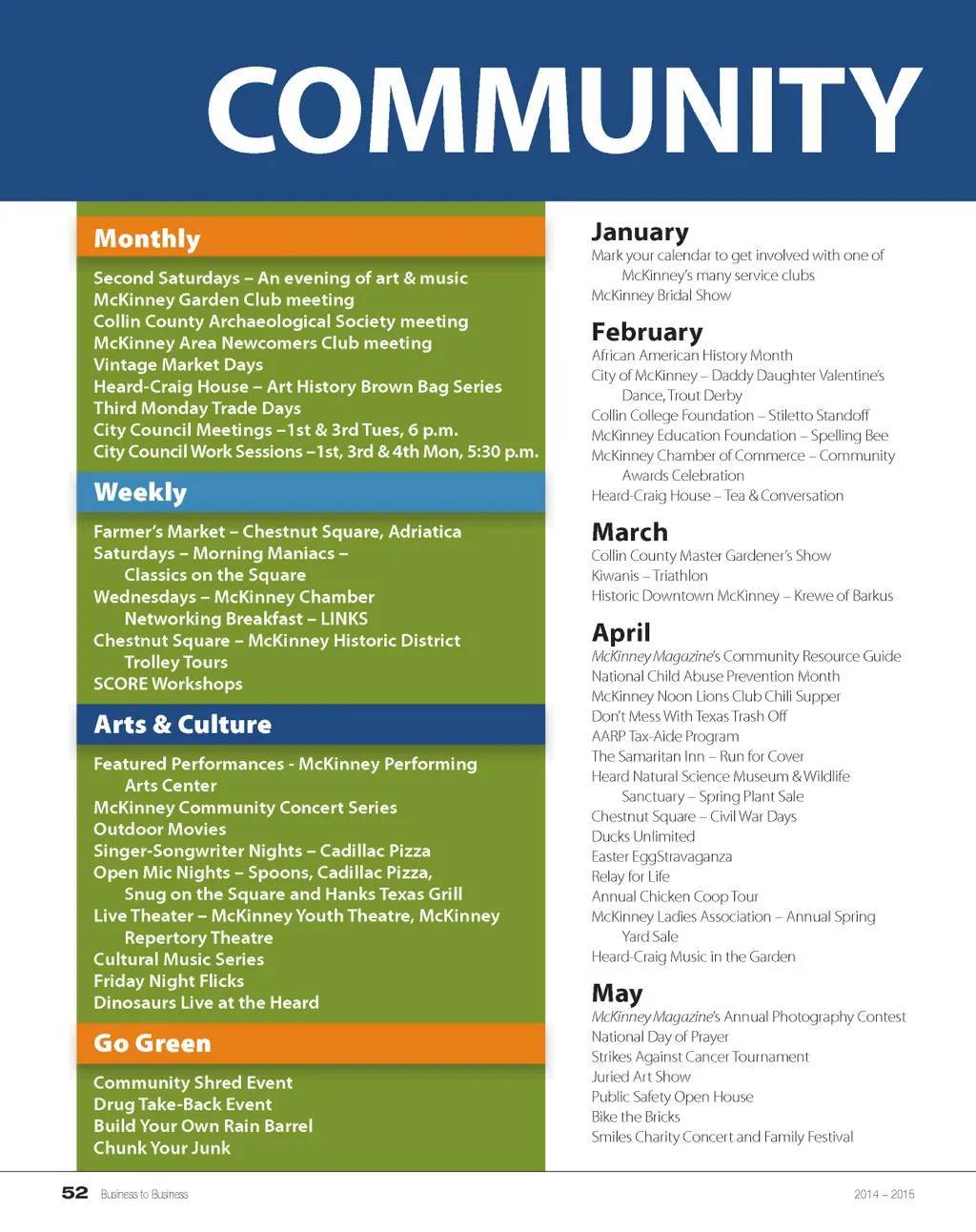 COMMUNITY

Monthly

Second Saturdays – An evening of art & music
McKinney Garden Club meeting
Collin County Archaeological Society meeting
McKinney Area Newcomers Club meeting
Vintage Market Days
Heard-Craig House – Art History Brown Bag Series
Third Monday Trade Days
City Council Meetings –1st & 3rd Tues, 6 p.m.
City Council Work Sessions –1st, 3rd & 4th Mon, 5:30 p.m.

Weekly

Farmer's Market – Chestnut Square, Adriatica
Saturdays – Morning Maniacs – Classics on the Square
Wednesdays – McKinney Chamber Networking Breakfast – LINKS
Chestnut Square – McKinney Historic District Trolley Tours
SCORE Workshops

Arts & Culture

Featured Performances - McKinney Performing Arts Center
McKinney Community Concert Series
Outdoor Movies
Singer-Songwriter Nights – Cadillac Pizza
Open Mic Nights – Spoons, Cadillac Pizza, Snug on the Square and Hanks Texas Grill
Live Theater – McKinney Youth Theatre, McKinney Repertory Theatre
Cultural Music Series
Friday Night Flicks
Dinosaurs Live at the Heard

Go Green

Community Shred Event
Drug Take-Back Event
Build Your Own Rain Barrel
Chunk Your Junk

January
Mark your calendar to get involved with one of McKinney's many service clubs
McKinney Bridal Show

February
African American History Month
City of McKinney – Daddy Daughter Valentine's Dance, Trout Derby
Collin College Foundation – Stiletto Standoff
McKinney Education Foundation – Spelling Bee
McKinney Chamber of Commerce – Community Awards Celebration
Heard-Craig House – Tea & Conversation

March
Collin County Master Gardener's Show
Kiwanis – Triathlon
Historic Downtown McKinney – Krewe of Barkus

April
McKinney Magazine's Community Resource Guide
National Child Abuse Prevention Month
McKinney Noon Lions Club Chili Supper
Don't Mess With Texas Trash Off
AARP Tax-Aide Program
The Samaritan Inn – Run for Cover
Heard Natural Science Museum & Wildlife Sanctuary – Spring Plant Sale
Chestnut Square – Civil War Days
Ducks Unlimited
Easter EggStravaganza
Relay for Life
Annual Chicken Coop Tour
McKinney Ladies Association – Annual Spring Yard Sale
Heard-Craig Music in the Garden

May
McKinney Magazine's Annual Photography Contest
National Day of Prayer
Strikes Against Cancer Tournament
Juried Art Show
Public Safety Open House
Bike the Bricks
Smiles Charity Concert and Family Festival

52 Business to Business 2014 – 2015